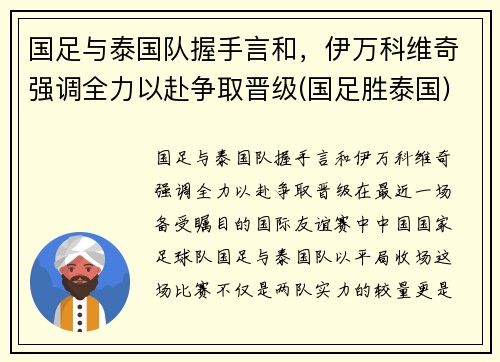 国足与泰国队握手言和，伊万科维奇强调全力以赴争取晋级(国足胜泰国)

国足与泰国队握手言和伊万科维奇强调全力以赴争取晋级在最近一场备受瞩目的国际友谊赛中中国国家足球队国足与泰国队以平局收场这场比赛不仅是两队实力的较量更是